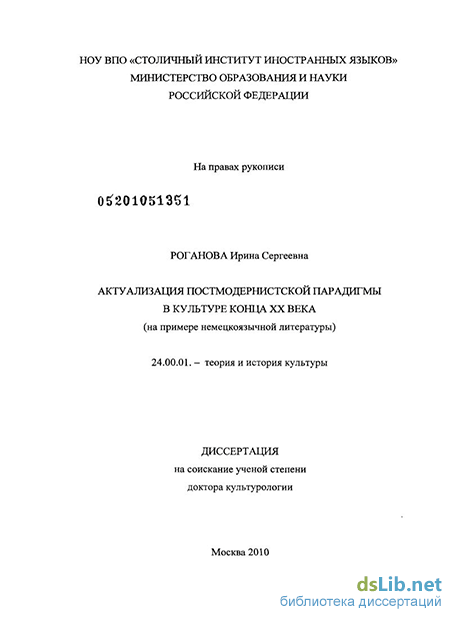 НОУ ВПО «СТОЛИЧНЫЙ ИНСТИТУТ ИНОСТРАННЫХ ЯЗЫКОВ»
МИНИСТЕРСТВО ОБРАЗОВАНИЯ И НАУКИ
РОССИЙСКОЙ ФЕДЕРАЦИИ

На правах рукописи

05201051351

РОГАНОВА Ирина Сергеевна

АКТУАЛИЗАЦИЯ ПОСТМОДЕРНИСТСКОЙ ПАРАДИГМЫ
В КУЛЬТУРЕ КОНЦА XX ВЕКА
(на примере немецкоязычной литературы)

24.00.01. – теория и история культуры

ДИССЕРТАЦИЯ
на соискание ученой степени
доктора культурологии

Москва 2010

dsLib.net
библиотека диссертаций